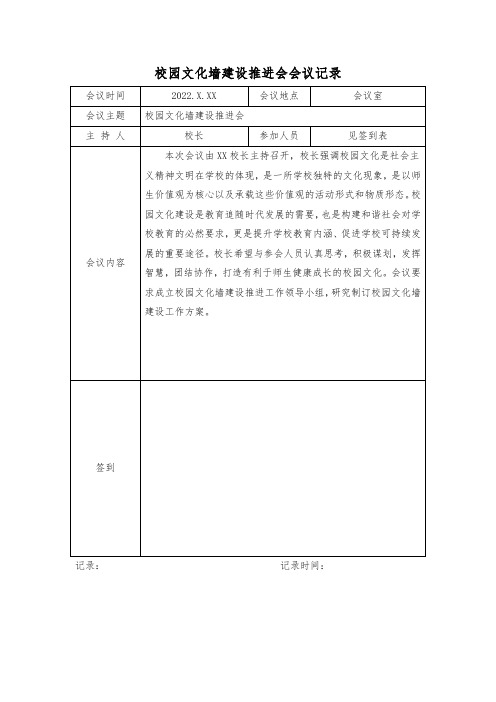 校园文化墙建设推进会会议记录

| 会议时间 | 2022.X.XX | 会议地点 | 会议室 |
|---|---|---|---|
| 会议主题 | 校园文化墙建设推进会 | | |
| 主 持 人 | 校长 | 参加人员 | 见签到表 |
| 会议内容 | 本次会议由XX校长主持召开，校长强调校园文化是社会主义精神文明在学校的体现，是一所学校独特的文化现象，是以师生价值观为核心以及承载这些价值观的活动形式和物质形态。校园文化建设是教育追随时代发展的需要，也是构建和谐社会对学校教育的必然要求，更是提升学校教育内涵、促进学校可持续发展的重要途径。校长希望与参会人员认真思考，积极谋划，发挥智慧，团结协作，打造有利于师生健康成长的校园文化。会议要求成立校园文化墙建设推进工作领导小组，研究制订校园文化墙建设工作方案。 | | |
| 签到 | | | |

记录：　　　　记录时间：